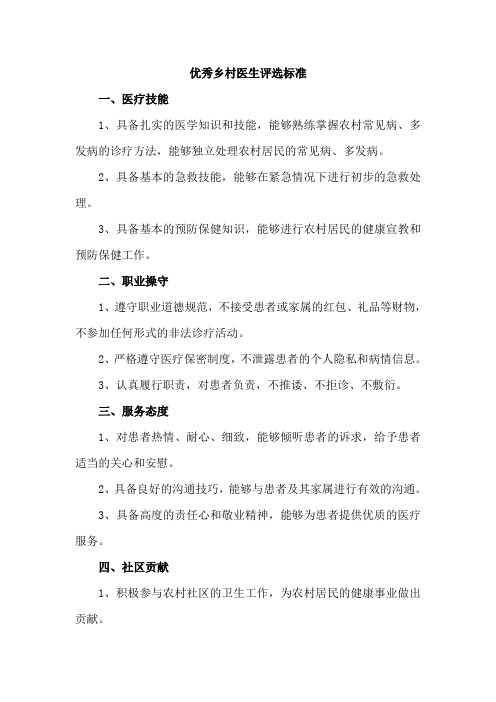 优秀乡村医生评选标准

一、医疗技能

1、具备扎实的医学知识和技能，能够熟练掌握农村常见病、多发病的诊疗方法，能够独立处理农村居民的常见病、多发病。

2、具备基本的急救技能，能够在紧急情况下进行初步的急救处理。

3、具备基本的预防保健知识，能够进行农村居民的健康宣教和预防保健工作。

二、职业操守

1、遵守职业道德规范，不接受患者或家属的红包、礼品等财物，不参加任何形式的非法诊疗活动。

2、严格遵守医疗保密制度，不泄露患者的个人隐私和病情信息。

3、认真履行职责，对患者负责，不推诿、不拒诊、不敷衍。

三、服务态度

1、对患者热情、耐心、细致，能够倾听患者的诉求，给予患者适当的关心和安慰。

2、具备良好的沟通技巧，能够与患者及其家属进行有效的沟通。

3、具备高度的责任心和敬业精神，能够为患者提供优质的医疗服务。

四、社区贡献

1、积极参与农村社区的卫生工作，为农村居民的健康事业做出贡献。